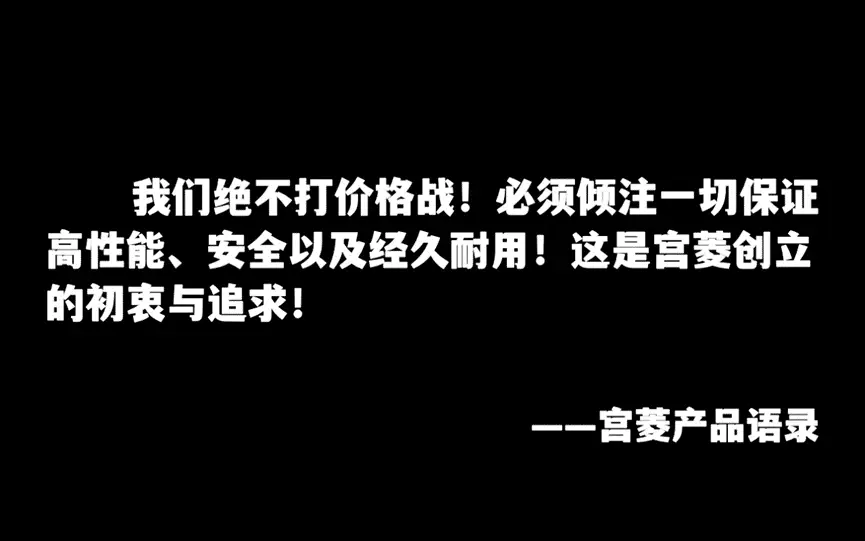 我们绝不打价格战！必须倾注一切保证高性能、安全以及经久耐用！这是宫菱创立的初衷与追求！

——宫菱产品语录